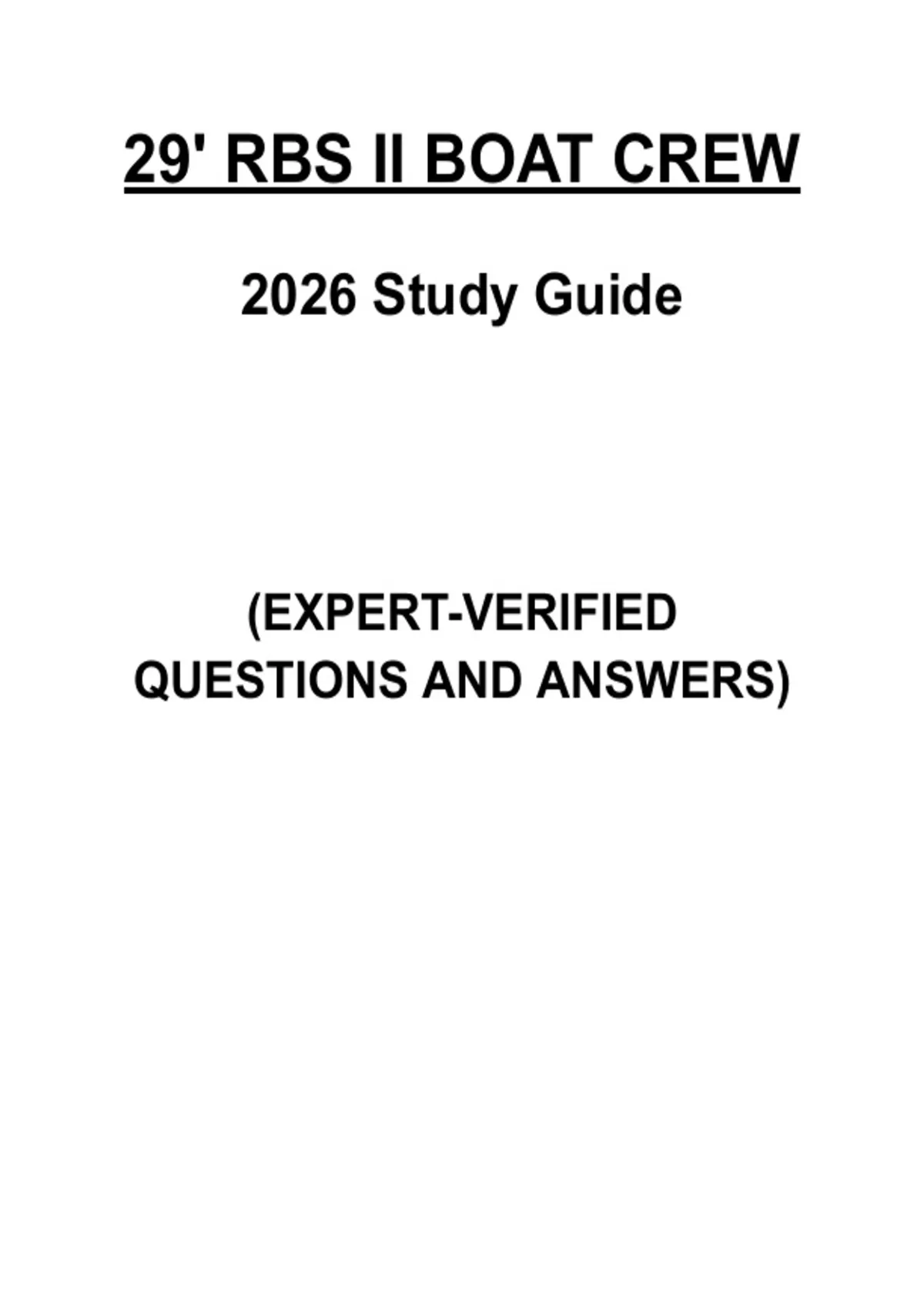 29' RBS II BOAT CREW

2026 Study Guide

(EXPERT-VERIFIED QUESTIONS AND ANSWERS)